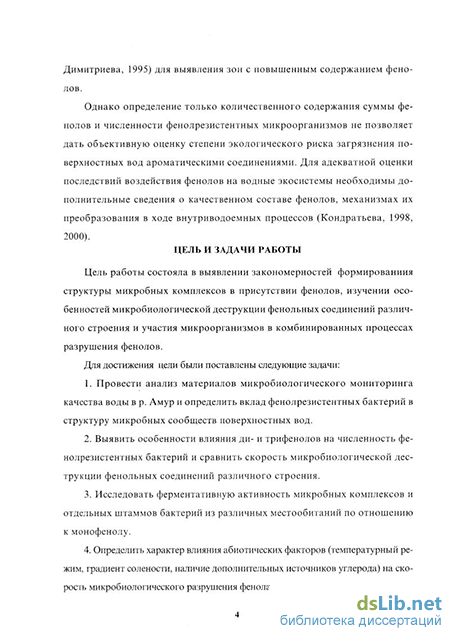 Димитриева, 1995) для выявления зон с повышенным содержанием фенолов.

Однако определение только количественного содержания суммы фенолов и численности фенолрезистентных микроорганизмов не позволяет дать объективную оценку степени экологического риска загрязнения поверхностных вод ароматическими соединениями. Для адекватной оценки последствий воздействия фенолов на водные экосистемы необходимы дополнительные сведения о качественном составе фенолов, механизмах их преобразования в ходе внутриводоемных процессов (Кондратьева, 1998, 2000).

ЦЕЛЬ И ЗАДАЧИ РАБОТЫ

Цель работы состояла в выявлении закономерностей формированиия структуры микробных комплексов в присутствии фенолов, изучении особенностей микробиологической деструкции фенольных соединений различного строения и участия микроорганизмов в комбинированных процессах разрушения фенолов.

Для достижения цели были поставлены следующие задачи:

1. Провести анализ материалов микробиологического мониторинга качества воды в р. Амур и определить вклад фенолрезистентных бактерий в структуру микробных сообществ поверхностных вод.

2. Выявить особенности влияния ди- и трифенолов на численность фенолрезистентных бактерий и сравнить скорость микробиологической деструкции фенольных соединений различного строения.

3. Исследовать ферментативную активность микробных комплексов и отдельных штаммов бактерий из различных местообитаний по отношению к монофенолу.

4. Определить характер влияния абиотических факторов (температурный режим, градиент солености, наличие дополнительных источников углерода) на скорость микробиологического разрушения фенола

4

dsLib.net
библиотека диссертаций